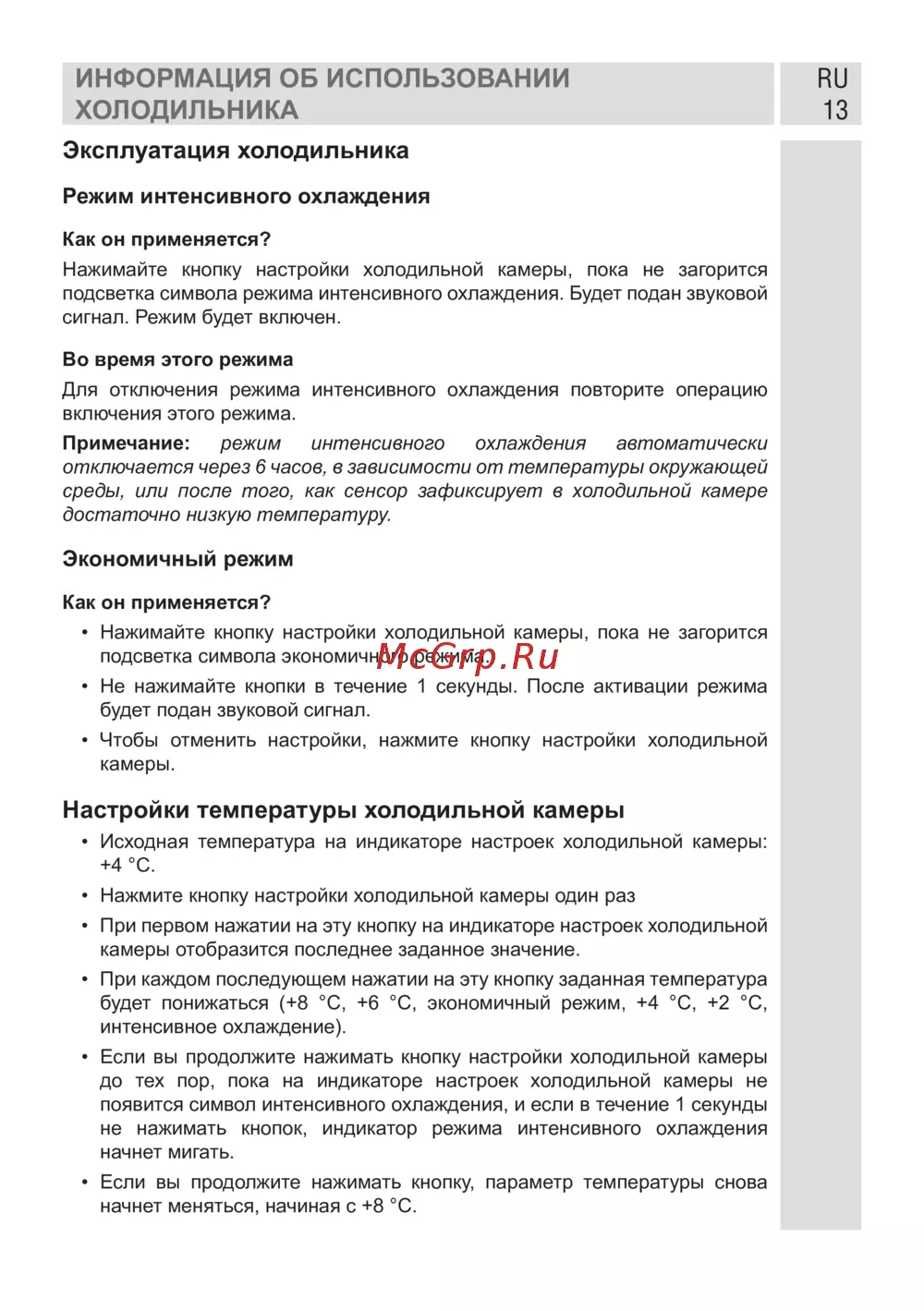 ИНФОРМАЦИЯ ОБ ИСПОЛЬЗОВАНИИ ХОЛОДИЛЬНИКА

RU
13

Эксплуатация холодильника

Режим интенсивного охлаждения

Как он применяется?

Нажимайте кнопку настройки холодильной камеры, пока не загорится подсветка символа режима интенсивного охлаждения. Будет подан звуковой сигнал. Режим будет включен.

Во время этого режима

Для отключения режима интенсивного охлаждения повторите операцию включения этого режима.

Примечание: режим интенсивного охлаждения автоматически отключается через 6 часов, в зависимости от температуры окружающей среды, или после того, как сенсор зафиксирует в холодильной камере достаточно низкую температуру.

Экономичный режим

Как он применяется?

• Нажимайте кнопку настройки холодильной камеры, пока не загорится подсветка символа экономичного режима.

McGrp.Ru

• Не нажимайте кнопки в течение 1 секунды. После активации режима будет подан звуковой сигнал.

• Чтобы отменить настройки, нажмите кнопку настройки холодильной камеры.

Настройки температуры холодильной камеры

• Исходная температура на индикаторе настроек холодильной камеры: +4 °C.

• Нажмите кнопку настройки холодильной камеры один раз

• При первом нажатии на эту кнопку на индикаторе настроек холодильной камеры отобразится последнее заданное значение.

• При каждом последующем нажатии на эту кнопку заданная температура будет понижаться (+8 °C, +6 °C, экономичный режим, +4 °C, +2 °C, интенсивное охлаждение).

• Если вы продолжите нажимать кнопку настройки холодильной камеры до тех пор, пока на индикаторе настроек холодильной камеры не появится символ интенсивного охлаждения, и если в течение 1 секунды не нажимать кнопок, индикатор режима интенсивного охлаждения начнет мигать.

• Если вы продолжите нажимать кнопку, параметр температуры снова начнет меняться, начиная с +8 °C.